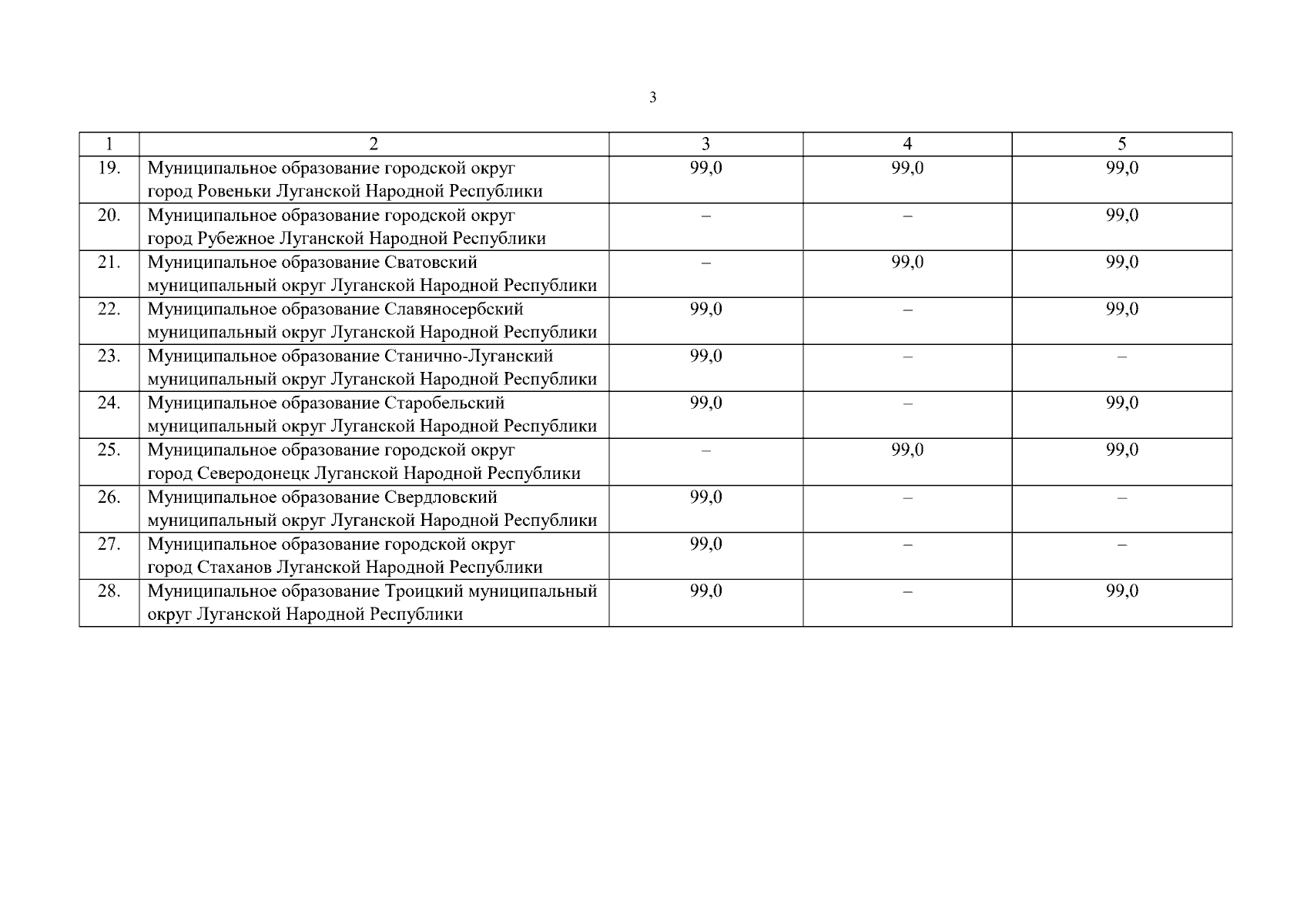 3

| 1 | 2 | 3 | 4 | 5 |
|---|---|---|---|---|
| 19. | Муниципальное образование городской округ город Ровеньки Луганской Народной Республики | 99,0 | 99,0 | 99,0 |
| 20. | Муниципальное образование городской округ город Рубежное Луганской Народной Республики | – | – | 99,0 |
| 21. | Муниципальное образование Сватовский муниципальный округ Луганской Народной Республики | – | 99,0 | 99,0 |
| 22. | Муниципальное образование Славяносербский муниципальный округ Луганской Народной Республики | 99,0 | – | 99,0 |
| 23. | Муниципальное образование Станично-Луганский муниципальный округ Луганской Народной Республики | 99,0 | – | – |
| 24. | Муниципальное образование Старобельский муниципальный округ Луганской Народной Республики | 99,0 | – | 99,0 |
| 25. | Муниципальное образование городской округ город Северодонецк Луганской Народной Республики | – | 99,0 | 99,0 |
| 26. | Муниципальное образование Свердловский муниципальный округ Луганской Народной Республики | 99,0 | – | – |
| 27. | Муниципальное образование городской округ город Стаханов Луганской Народной Республики | 99,0 | – | – |
| 28. | Муниципальное образование Троицкий муниципальный округ Луганской Народной Республики | 99,0 | – | 99,0 |